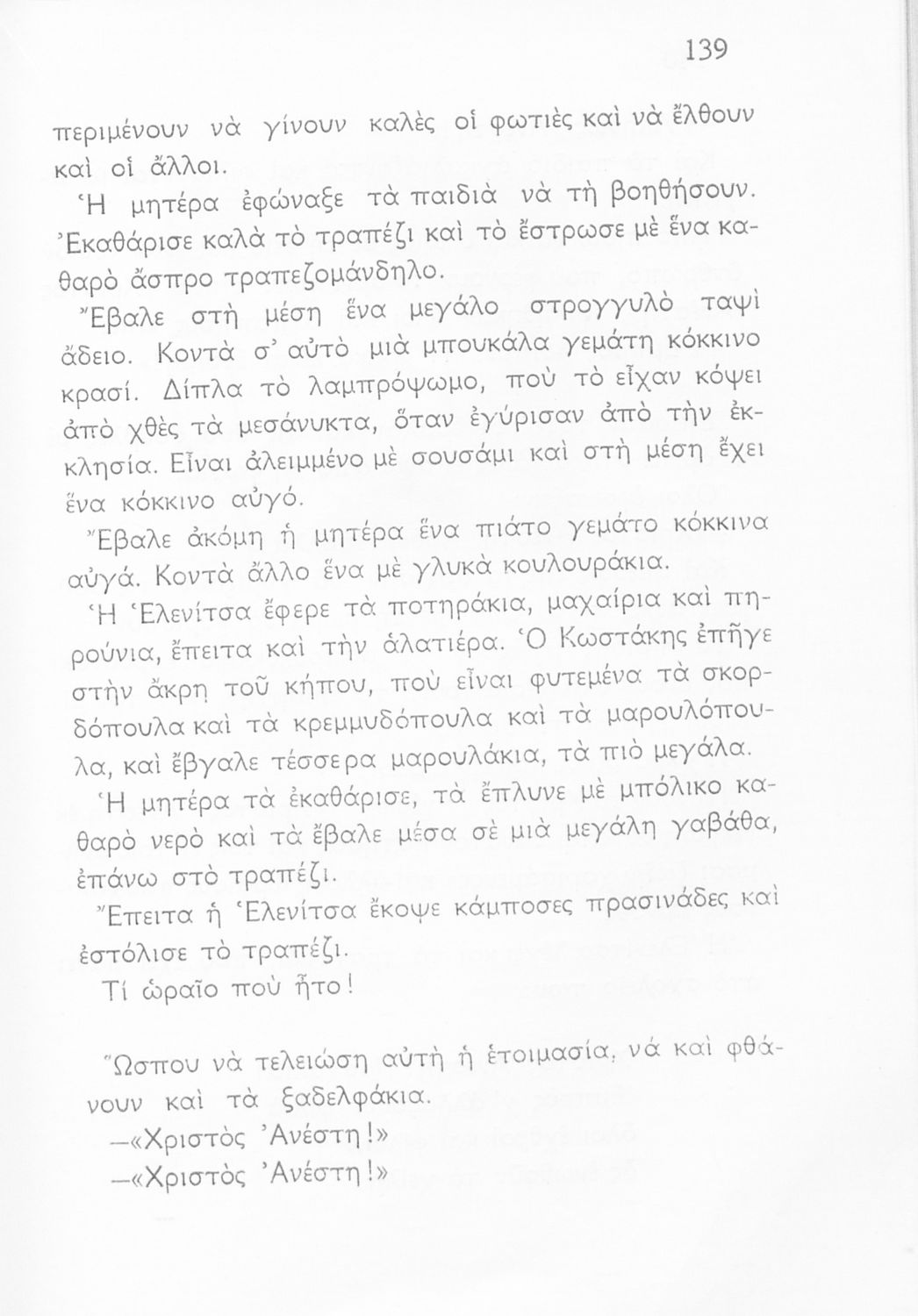 139

περιμένουν νὰ γίνουν καλὲς οἱ φωτιὲς καὶ νὰ ἔλθουν καὶ οἱ ἄλλοι.

Ἡ μητέρα ἐφώναξε τὰ παιδιὰ νὰ τὴ βοηθήσουν. Ἐκαθάρισε καλὰ τὸ τραπέζι καὶ τὸ ἔστρωσε μὲ ἕνα καθαρὸ ἄσπρο τραπεζομάνδηλο.

Ἔβαλε στὴ μέση ἕνα μεγάλο στρογγυλὸ ταψὶ ἄδειο. Κοντὰ σ' αὐτὸ μιὰ μπουκάλα γεμάτη κόκκινο κρασί. Δίπλα τὸ λαμπρόψωμο, ποὺ τὸ εἶχαν κόψει ἀπὸ χθὲς τὰ μεσάνυκτα, ὅταν ἐγύρισαν ἀπὸ τὴν ἐκκλησία. Εἶναι ἀλειμμένο μὲ σουσάμι καὶ στὴ μέση ἔχει ἕνα κόκκινο αὐγό.

Ἔβαλε ἀκόμη ἡ μητέρα ἕνα πιάτο γεμάτο κόκκινα αὐγά. Κοντὰ ἄλλο ἕνα μὲ γλυκὰ κουλουράκια.

Ἡ Ἑλενίτσα ἔφερε τὰ ποτηράκια, μαχαίρια καὶ πηρούνια, ἔπειτα καὶ τὴν ἁλατιέρα. Ὁ Κωστάκης ἐπῆγε στὴν ἄκρη τοῦ κήπου, ποὺ εἶναι φυτεμένα τὰ σκορδόπουλα καὶ τὰ κρεμμυδόπουλα καὶ τὰ μαρουλόπουλα, καὶ ἔβγαλε τέσσερα μαρουλάκια, τὰ πιὸ μεγάλα.

Ἡ μητέρα τὰ ἐκαθάρισε, τὰ ἔπλυνε μὲ μπόλικο καθαρὸ νερὸ καὶ τὰ ἔβαλε μέσα σὲ μιὰ μεγάλη γαβάθα, ἐπάνω στὸ τραπέζι.

Ἔπειτα ἡ Ἑλενίτσα ἔκοψε κάμποσες πρασινάδες καὶ ἐστόλισε τὸ τραπέζι.

Τί ὡραῖο ποὺ ἦτο!

Ὥσπου νὰ τελειώση αὐτὴ ἡ ἑτοιμασία, νά καὶ φθάνουν καὶ τὰ ξαδελφάκια.

—«Χριστὸς Ἀνέστη!»

—«Χριστὸς Ἀνέστη!»